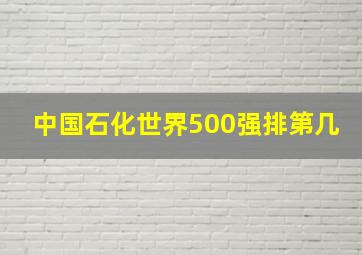 中国石化世界500强排第几